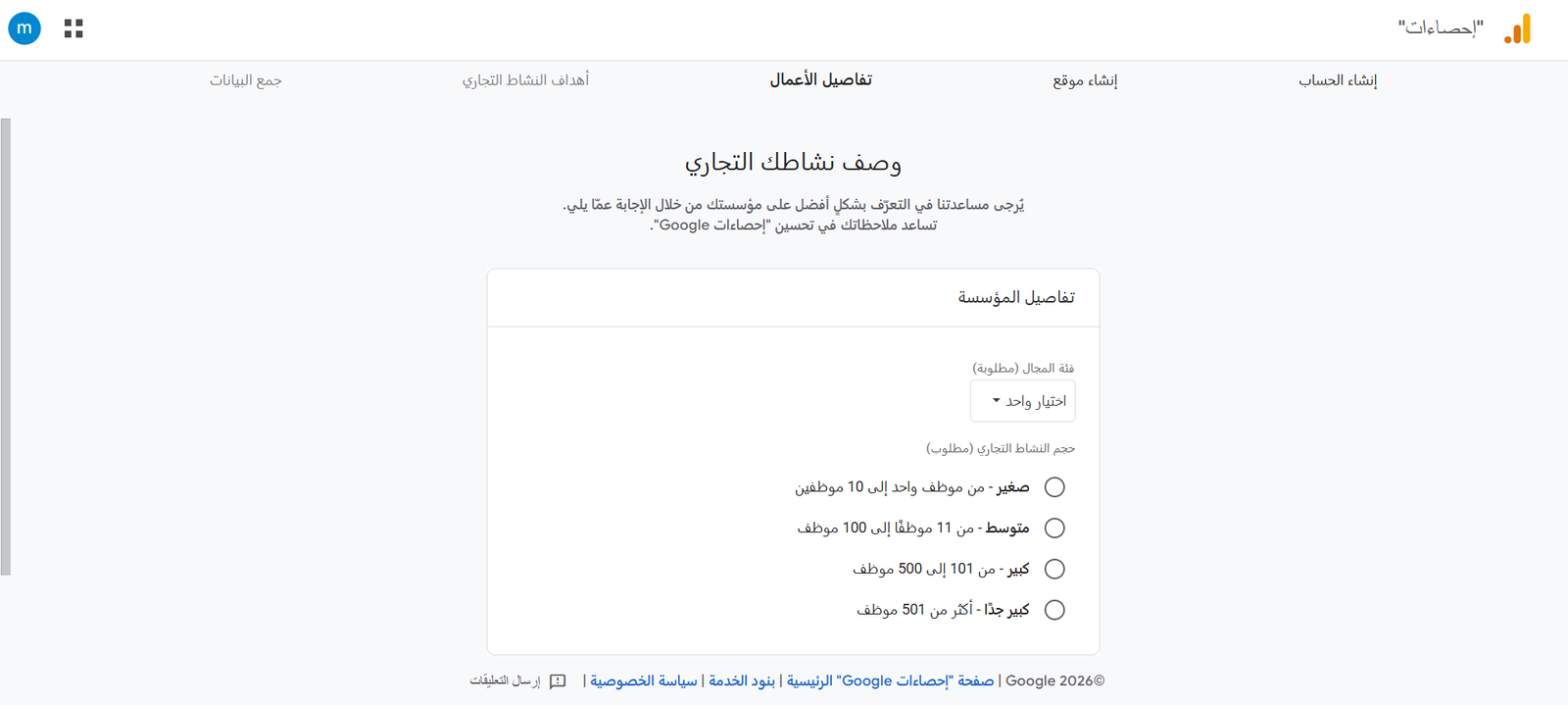 "إحصاءات"

m

إنشاء الحساب
إنشاء موقع
تفاصيل الأعمال
أهداف النشاط التجاري
جمع البيانات

وصف نشاطك التجاري

يُرجى مساعدتنا في التعرّف بشكلٍ أفضل على مؤسستك من خلال الإجابة عمّا يلي.
تساعد ملاحظاتك في تحسين "إحصاءات Google".

تفاصيل المؤسسة

فئة المجال (مطلوبة)
اختيار واحد

حجم النشاط التجاري (مطلوب)
صغير - من موظف واحد إلى 10 موظفين
متوسط - من 11 موظفًا إلى 100 موظف
كبير - من 101 إلى 500 موظف
كبير جدًا - أكثر من 501 موظف

©2026 Google | صفحة "إحصاءات Google" الرئيسية | بنود الخدمة | سياسة الخصوصية | إرسال التعليقات